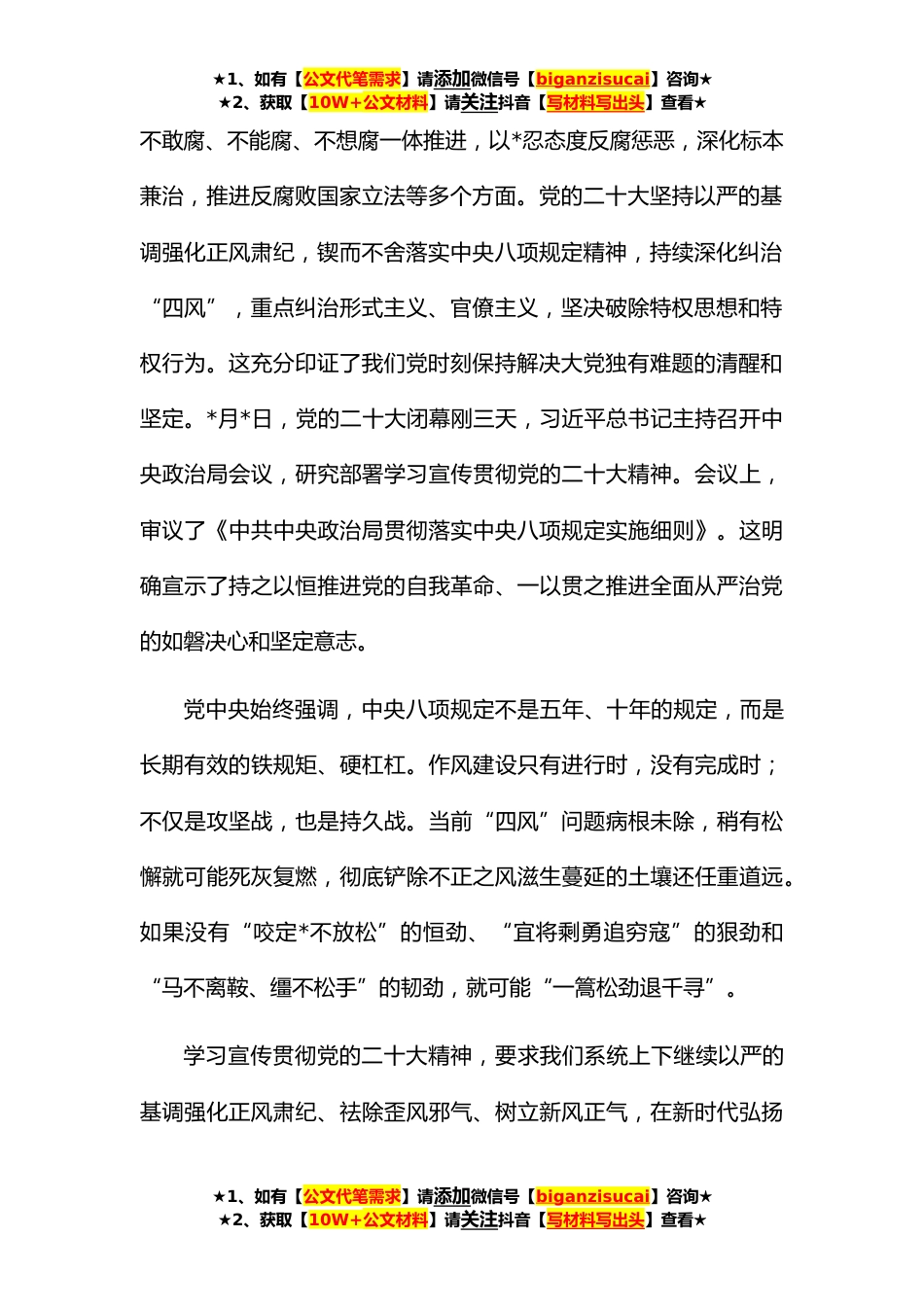 ★1、如有【公文代笔需求】请添加微信号【biganzisucai】咨询★
★2、获取【10W+公文材料】请关注抖音【写材料写出头】查看★

不敢腐、不能腐、不想腐一体推进，以*忍态度反腐惩恶，深化标本兼治，推进反腐败国家立法等多个方面。党的二十大坚持以严的基调强化正风肃纪，锲而不舍落实中央八项规定精神，持续深化纠治“四风”，重点纠治形式主义、官僚主义，坚决破除特权思想和特权行为。这充分印证了我们党时刻保持解决大党独有难题的清醒和坚定。*月*日，党的二十大闭幕刚三天，习近平总书记主持召开中央政治局会议，研究部署学习宣传贯彻党的二十大精神。会议上，审议了《中共中央政治局贯彻落实中央八项规定实施细则》。这明确宣示了持之以恒推进党的自我革命、一以贯之推进全面从严治党的如磐决心和坚定意志。

党中央始终强调，中央八项规定不是五年、十年的规定，而是长期有效的铁规矩、硬杠杠。作风建设只有进行时，没有完成时；不仅是攻坚战，也是持久战。当前“四风”问题病根未除，稍有松懈就可能死灰复燃，彻底铲除不正之风滋生蔓延的土壤还任重道远。如果没有“咬定*不放松”的恒劲、“宜将剩勇追穷寇”的狠劲和“马不离鞍、缰不松手”的韧劲，就可能“一篙松劲退千寻”。

学习宣传贯彻党的二十大精神，要求我们系统上下继续以严的基调强化正风肃纪、祛除歪风邪气、树立新风正气，在新时代弘扬

★1、如有【公文代笔需求】请添加微信号【biganzisucai】咨询★
★2、获取【10W+公文材料】请关注抖音【写材料写出头】查看★